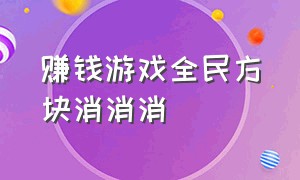 赚钱游戏全民方块消消消